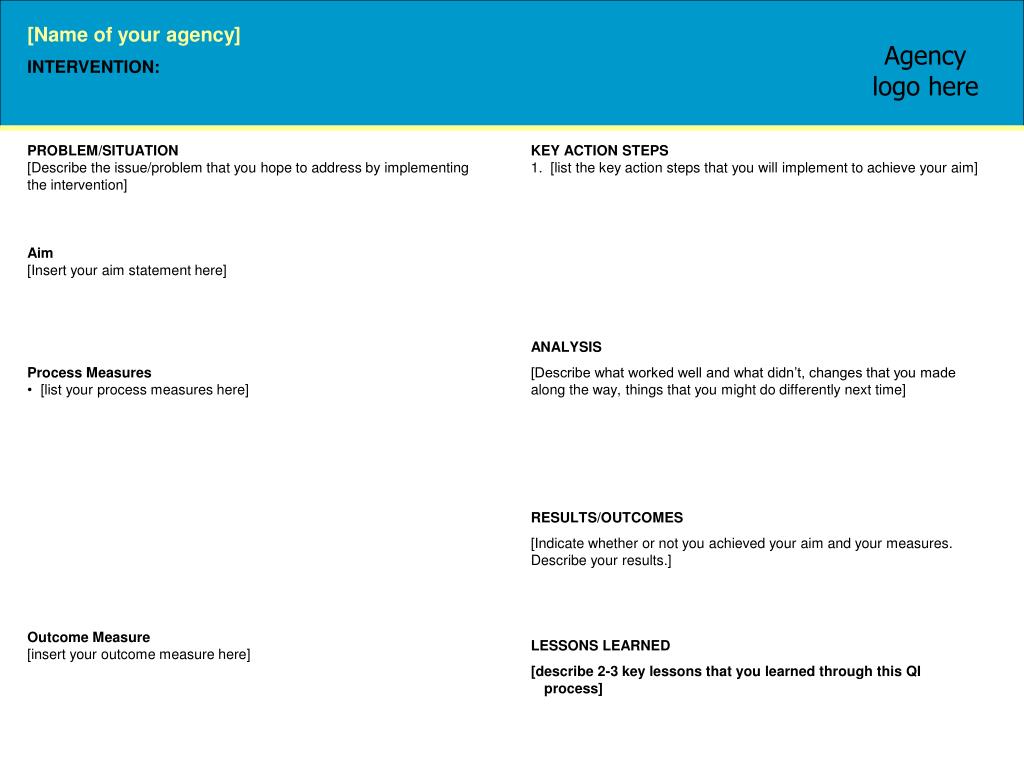 [Name of your agency]

INTERVENTION:

Agency logo here

PROBLEM/SITUATION
[Describe the issue/problem that you hope to address by implementing the intervention]

Aim
[Insert your aim statement here]

Process Measures
• [list your process measures here]

Outcome Measure
[insert your outcome measure here]

KEY ACTION STEPS
1. [list the key action steps that you will implement to achieve your aim]

ANALYSIS
[Describe what worked well and what didn't, changes that you made along the way, things that you might do differently next time]

RESULTS/OUTCOMES
[Indicate whether or not you achieved your aim and your measures. Describe your results.]

LESSONS LEARNED
[describe 2-3 key lessons that you learned through this QI process]